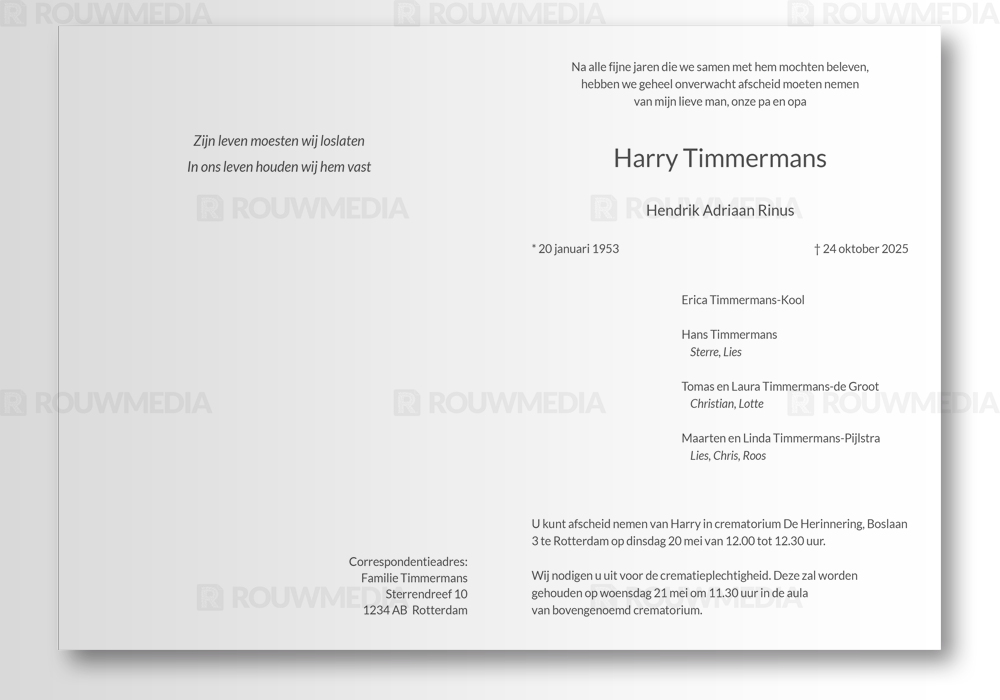 Zijn leven moesten wij loslaten
In ons leven houden wij hem vast

Correspondentieadres:
Familie Timmermans
Sterrendreef 10
1234 AB Rotterdam

Na alle fijne jaren die we samen met hem mochten beleven,
hebben we geheel onverwacht afscheid moeten nemen
van mijn lieve man, onze pa en opa

Harry Timmermans

Hendrik Adriaan Rinus

* 20 januari 1953

† 24 oktober 2025

Erica Timmermans-Kool

Hans Timmermans
Sterre, Lies

Tomas en Laura Timmermans-de Groot
Christian, Lotte

Maarten en Linda Timmermans-Pijlstra
Lies, Chris, Roos

U kunt afscheid nemen van Harry in crematorium De Herinnering, Boslaan 3 te Rotterdam op dinsdag 20 mei van 12.00 tot 12.30 uur.

Wij nodigen u uit voor de crematieplechtigheid. Deze zal worden gehouden op woensdag 21 mei om 11.30 uur in de aula van bovengenoemd crematorium.

ROUWMEDIA